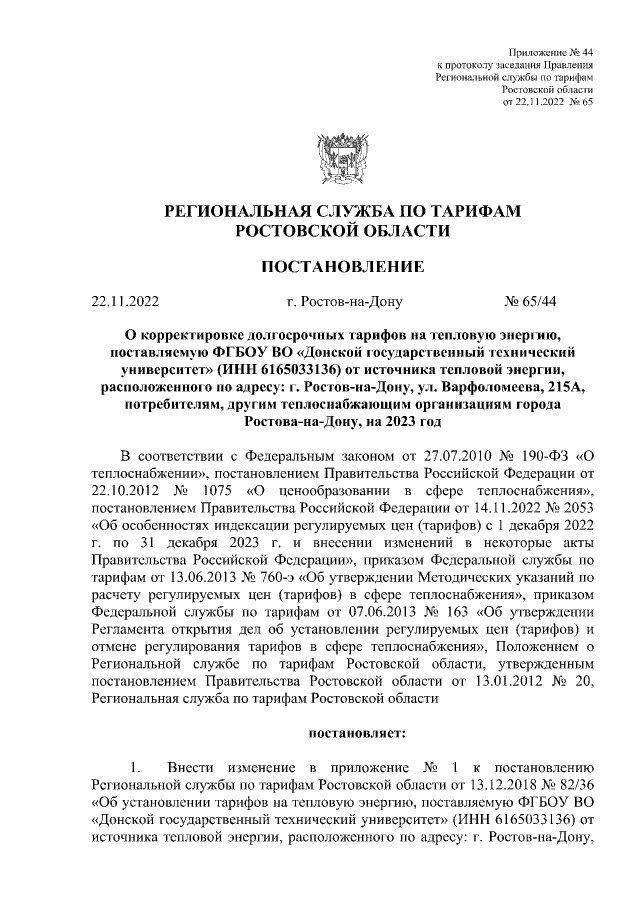 Приложение № 44
к протоколу заседания Правления
Региональной службы по тарифам
Ростовской области
от 22.11.2022 № 65

РЕГИОНАЛЬНАЯ СЛУЖБА ПО ТАРИФАМ
РОСТОВСКОЙ ОБЛАСТИ

ПОСТАНОВЛЕНИЕ

22.11.2022 г. Ростов-на-Дону № 65/44

О корректировке долгосрочных тарифов на тепловую энергию, поставляемую ФГБОУ ВО «Донской государственный технический университет» (ИНН 6165033136) от источника тепловой энергии, расположенного по адресу: г. Ростов-на-Дону, ул. Варфоломеева, 215А, потребителям, другим теплоснабжающим организациям города Ростова-на-Дону, на 2023 год

В соответствии с Федеральным законом от 27.07.2010 № 190-ФЗ «О теплоснабжении», постановлением Правительства Российской Федерации от 22.10.2012 № 1075 «О ценообразовании в сфере теплоснабжения», постановлением Правительства Российской Федерации от 14.11.2022 № 2053 «Об особенностях индексации регулируемых цен (тарифов) с 1 декабря 2022 г. по 31 декабря 2023 г. и внесении изменений в некоторые акты Правительства Российской Федерации», приказом Федеральной службы по тарифам от 13.06.2013 № 760-э «Об утверждении Методических указаний по расчету регулируемых цен (тарифов) в сфере теплоснабжения», приказом Федеральной службы по тарифам от 07.06.2013 № 163 «Об утверждении Регламента открытия дел об установлении регулируемых цен (тарифов) и отмене регулирования тарифов в сфере теплоснабжения», Положением о Региональной службе по тарифам Ростовской области, утвержденным постановлением Правительства Ростовской области от 13.01.2012 № 20, Региональная служба по тарифам Ростовской области

постановляет:

1. Внести изменение в приложение № 1 к постановлению Региональной службы по тарифам Ростовской области от 13.12.2018 № 82/36 «Об установлении тарифов на тепловую энергию, поставляемую ФГБОУ ВО «Донской государственный технический университет» (ИНН 6165033136) от источника тепловой энергии, расположенного по адресу: г. Ростов-на-Дону,